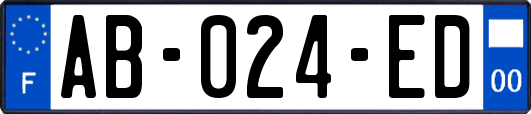 F
AB-024-ED
00